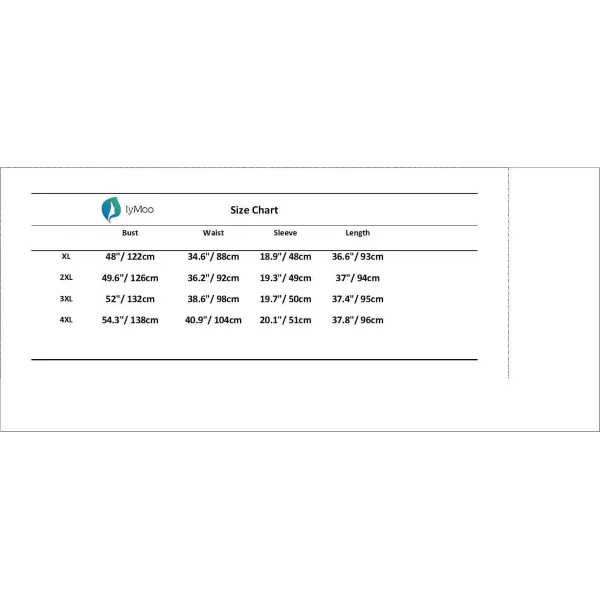 lyMoo

Size Chart

| | Bust | Waist | Sleeve | Length |
|---|---|---|---|---|
| XL | 48"/ 122cm | 34.6"/ 88cm | 18.9"/ 48cm | 36.6"/ 93cm |
| 2XL | 49.6"/ 126cm | 36.2"/ 92cm | 19.3"/ 49cm | 37"/ 94cm |
| 3XL | 52"/ 132cm | 38.6"/ 98cm | 19.7"/ 50cm | 37.4"/ 95cm |
| 4XL | 54.3"/ 138cm | 40.9"/ 104cm | 20.1"/ 51cm | 37.8"/ 96cm |